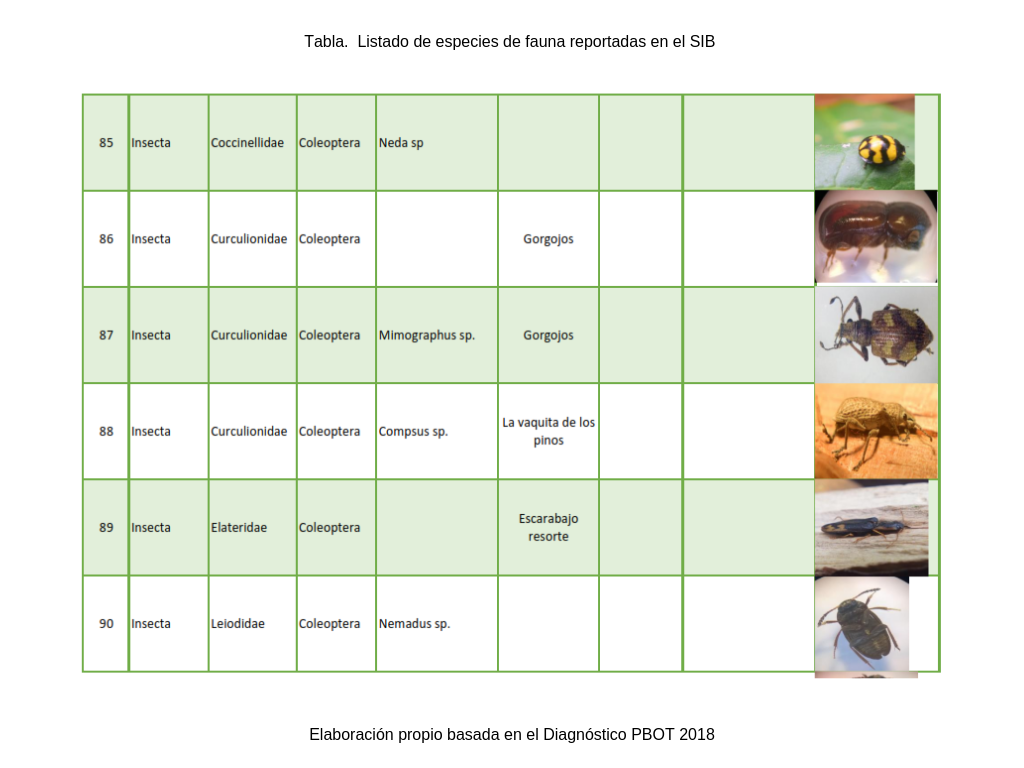 Tabla. Listado de especies de fauna reportadas en el SIB

| | | | | | | | | |
|---|---|---|---|---|---|---|---|---|
| 85 | Insecta | Coccinellidae | Coleoptera | Neda sp | | | | |
| 86 | Insecta | Curculionidae | Coleoptera | | Gorgojos | | | |
| 87 | Insecta | Curculionidae | Coleoptera | Mimographus sp. | Gorgojos | | | |
| 88 | Insecta | Curculionidae | Coleoptera | Compsus sp. | La vaquita de los pinos | | | |
| 89 | Insecta | Elateridae | Coleoptera | | Escarabajo resorte | | | |
| 90 | Insecta | Leiodidae | Coleoptera | Nemadus sp. | | | | |

Elaboración propio basada en el Diagnóstico PBOT 2018